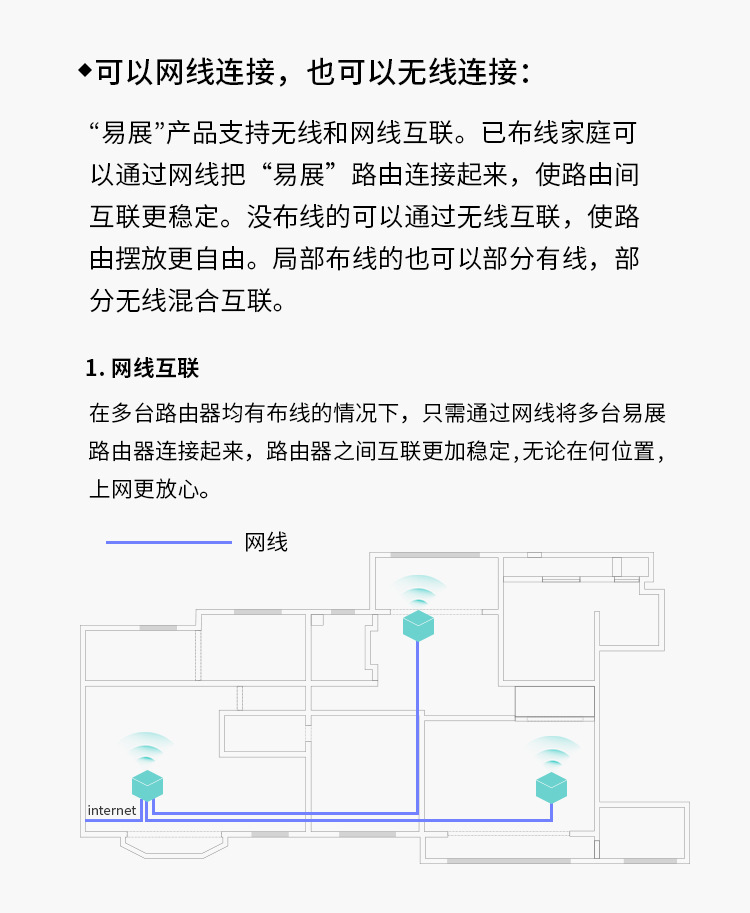 ◆可以网线连接，也可以无线连接：

“易展”产品支持无线和网线互联。已布线家庭可以通过网线把“易展”路由连接起来，使路由间互联更稳定。没布线的可以通过无线互联，使路由摆放更自由。局部布线的也可以部分有线，部分无线混合互联。

1. 网线互联

在多台路由器均有布线的情况下，只需通过网线将多台易展路由器连接起来，路由器之间互联更加稳定,无论在何位置，上网更放心。

网线

internet